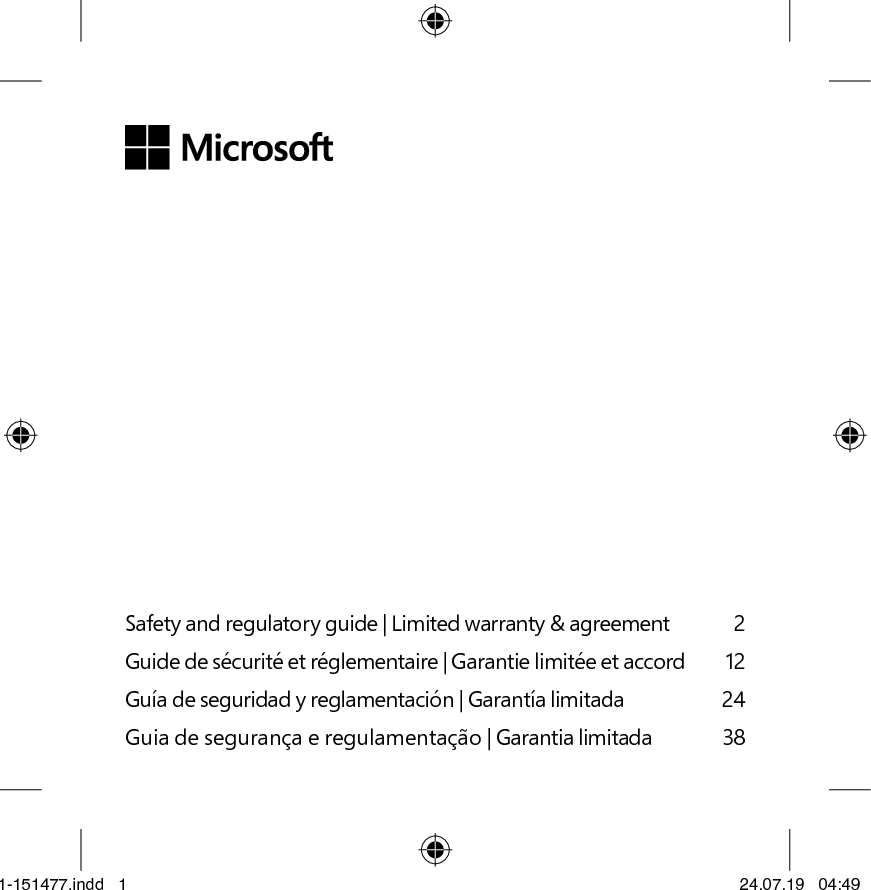 Microsoft

Safety and regulatory guide | Limited warranty & agreement 2
Guide de sécurité et réglementaire | Garantie limitée et accord 12
Guía de seguridad y reglamentación | Garantía limitada 24
Guia de segurança e regulamentação | Garantia limitada 38

1-151477.indd 1 24.07.19 04:49